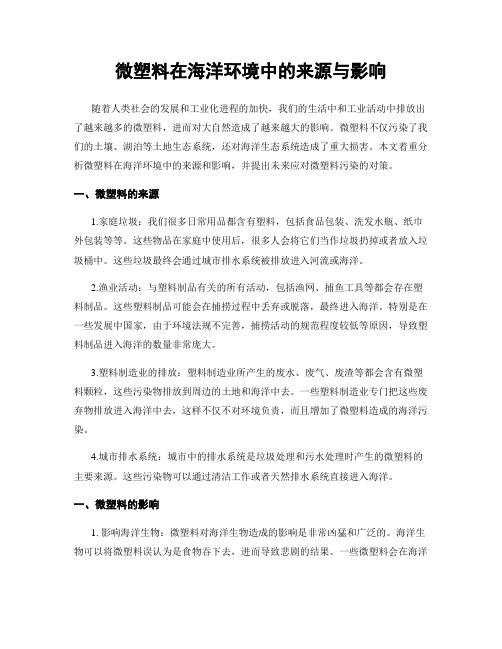 微塑料在海洋环境中的来源与影响

随着人类社会的发展和工业化进程的加快，我们的生活中和工业活动中排放出了越来越多的微塑料，进而对大自然造成了越来越大的影响。微塑料不仅污染了我们的土壤、湖泊等土地生态系统，还对海洋生态系统造成了重大损害。本文着重分析微塑料在海洋环境中的来源和影响，并提出未来应对微塑料污染的对策。

一、微塑料的来源

1.家庭垃圾：我们很多日常用品都含有塑料，包括食品包装、洗发水瓶、纸巾外包装等等。这些物品在家庭中使用后，很多人会将它们当作垃圾扔掉或者放入垃圾桶中。这些垃圾最终会通过城市排水系统被排放进入河流或海洋。

2.渔业活动：与塑料制品有关的所有活动，包括渔网、捕鱼工具等都会存在塑料制品。这些塑料制品可能会在捕捞过程中丢弃或脱落，最终进入海洋。特别是在一些发展中国家，由于环境法规不完善，捕捞活动的规范程度较低等原因，导致塑料制品进入海洋的数量非常庞大。

3.塑料制造业的排放：塑料制造业所产生的废水、废气、废渣等都会含有微塑料颗粒，这些污染物排放到周边的土地和海洋中去。一些塑料制造业专门把这些废弃物排放进入海洋中去，这样不仅不对环境负责，而且增加了微塑料造成的海洋污染。

4.城市排水系统：城市中的排水系统是垃圾处理和污水处理时产生的微塑料的主要来源。这些污染物可以通过清洁工作或者天然排水系统直接进入海洋。

一、微塑料的影响

1. 影响海洋生物：微塑料对海洋生物造成的影响是非常凶猛和广泛的。海洋生物可以将微塑料误认为是食物吞下去，进而导致悲剧的结果。一些微塑料会在海洋